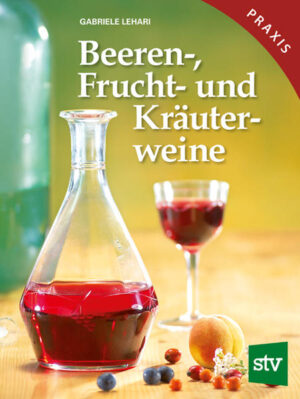 GABRIELE LEHARI

PRAXIS

Beeren-, Frucht- und Kräuterweine

stv